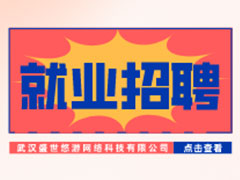 就业招聘

武汉盛世悠游网络科技有限公司

点击查看